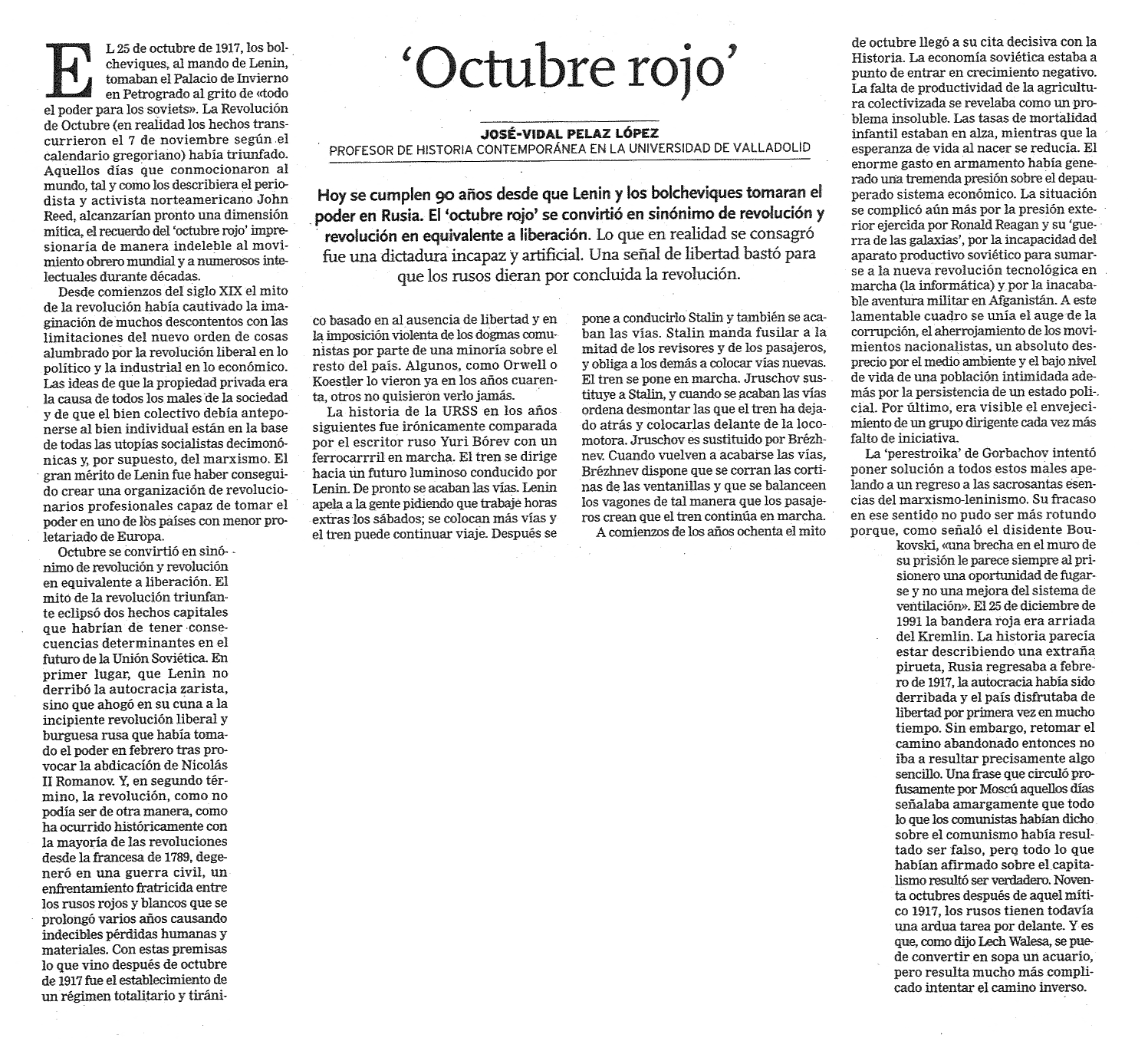 'Octubre rojo'

JOSÉ-VIDAL PELAZ LÓPEZ
PROFESOR DE HISTORIA CONTEMPORÁNEA EN LA UNIVERSIDAD DE VALLADOLID

Hoy se cumplen 90 años desde que Lenin y los bolcheviques tomaran el poder en Rusia. El 'octubre rojo' se convirtió en sinónimo de revolución y revolución en equivalente a liberación. Lo que en realidad se consagró fue una dictadura incapaz y artificial. Una señal de libertad bastó para que los rusos dieran por concluida la revolución.

EL 25 de octubre de 1917, los bolcheviques, al mando de Lenin, tomaban el Palacio de Invierno en Petrogrado al grito de «todo el poder para los soviets». La Revolución de Octubre (en realidad los hechos transcurrieron el 7 de noviembre según el calendario gregoriano) había triunfado. Aquellos días que conmocionaron al mundo, tal y como los describiera el periodista y activista norteamericano John Reed, alcanzarían pronto una dimensión mítica, el recuerdo del 'octubre rojo' impresionaría de manera indeleble al movimiento obrero mundial y a numerosos intelectuales durante décadas.

Desde comienzos del siglo XIX el mito de la revolución había cautivado la imaginación de muchos descontentos con las limitaciones del nuevo orden de cosas alumbrado por la revolución liberal en lo político y la industrial en lo económico. Las ideas de que la propiedad privada era la causa de todos los males de la sociedad y de que el bien colectivo debía anteponerse al bien individual están en la base de todas las utopías socialistas decimonónicas y, por supuesto, del marxismo. El gran mérito de Lenin fue haber conseguido crear una organización de revolucionarios profesionales capaz de tomar el poder en uno de los países con menor proletariado de Europa.

Octubre se convirtió en sinónimo de revolución y revolución en equivalente a liberación. El mito de la revolución triunfante eclipsó dos hechos capitales que habrían de tener consecuencias determinantes en el futuro de la Unión Soviética. En primer lugar, que Lenin no derribó la autocracia zarista, sino que ahogó en su cuna a la incipiente revolución liberal y burguesa rusa que había tomado el poder en febrero tras provocar la abdicación de Nicolás II Romanov. Y, en segundo término, la revolución, como no podía ser de otra manera, como ha ocurrido históricamente con la mayoría de las revoluciones desde la francesa de 1789, degeneró en una guerra civil, un enfrentamiento fratricida entre los rusos rojos y blancos que se prolongó varios años causando indecibles pérdidas humanas y materiales. Con estas premisas lo que vino después de octubre de 1917 fue el establecimiento de un régimen totalitario y tiránico basado en al ausencia de libertad y en la imposición violenta de los dogmas comunistas por parte de una minoría sobre el resto del país. Algunos, como Orwell o Koestler lo vieron ya en los años cuarenta, otros no quisieron verlo jamás.

La historia de la URSS en los años siguientes fue irónicamente comparada por el escritor ruso Yuri Bórev con un ferrocarrril en marcha. El tren se dirige hacia un futuro luminoso conducido por Lenin. De pronto se acaban las vías. Lenin apela a la gente pidiendo que trabaje horas extras los sábados; se colocan más vías y el tren puede continuar viaje. Después se pone a conducirlo Stalin y también se acaban las vías. Stalin manda fusilar a la mitad de los revisores y de los pasajeros, y obliga a los demás a colocar vías nuevas. El tren se pone en marcha. Jruschov sustituye a Stalin, y cuando se acaban las vías ordena desmontar las que el tren ha dejado atrás y colocarlas delante de la locomotora. Jruschov es sustituido por Brézhnev. Cuando vuelven a acabarse las vías, Brézhnev dispone que se corran las cortinas de las ventanillas y que se balanceen los vagones de tal manera que los pasajeros crean que el tren continúa en marcha.

A comienzos de los años ochenta el mito de octubre llegó a su cita decisiva con la Historia. La economía soviética estaba a punto de entrar en crecimiento negativo. La falta de productividad de la agricultura colectivizada se revelaba como un problema insoluble. Las tasas de mortalidad infantil estaban en alza, mientras que la esperanza de vida al nacer se reducía. El enorme gasto en armamento había generado una tremenda presión sobre el depauperado sistema económico. La situación se complicó aún más por la presión exterior ejercida por Ronald Reagan y su 'guerra de las galaxias', por la incapacidad del aparato productivo soviético para sumarse a la nueva revolución tecnológica en marcha (la informática) y por la inacabable aventura militar en Afganistán. A este lamentable cuadro se unía el auge de la corrupción, el aherrojamiento de los movimientos nacionalistas, un absoluto desprecio por el medio ambiente y el bajo nivel de vida de una población intimidada además por la persistencia de un estado policial. Por último, era visible el envejecimiento de un grupo dirigente cada vez más falto de iniciativa.

La 'perestroika' de Gorbachov intentó poner solución a todos estos males apelando a un regreso a las sacrosantas esencias del marxismo-leninismo. Su fracaso en ese sentido no pudo ser más rotundo porque, como señaló el disidente Boukovski, «una brecha en el muro de su prisión le parece siempre al prisionero una oportunidad de fugarse y no una mejora del sistema de ventilación». El 25 de diciembre de 1991 la bandera roja era arriada del Kremlin. La historia parecía estar describiendo una extraña pirueta, Rusia regresaba a febrero de 1917, la autocracia había sido derribada y el país disfrutaba de libertad por primera vez en mucho tiempo. Sin embargo, retomar el camino abandonado entonces no iba a resultar precisamente algo sencillo. Una frase que circuló profusamente por Moscú aquellos días señalaba amargamente que todo lo que los comunistas habían dicho sobre el comunismo había resultado ser falso, pero todo lo que habían afirmado sobre el capitalismo resultó ser verdadero. Noventa octubres después de aquel mítico 1917, los rusos tienen todavía una ardua tarea por delante. Y es que, como dijo Lech Walesa, se puede convertir en sopa un acuario, pero resulta mucho más complicado intentar el camino inverso.